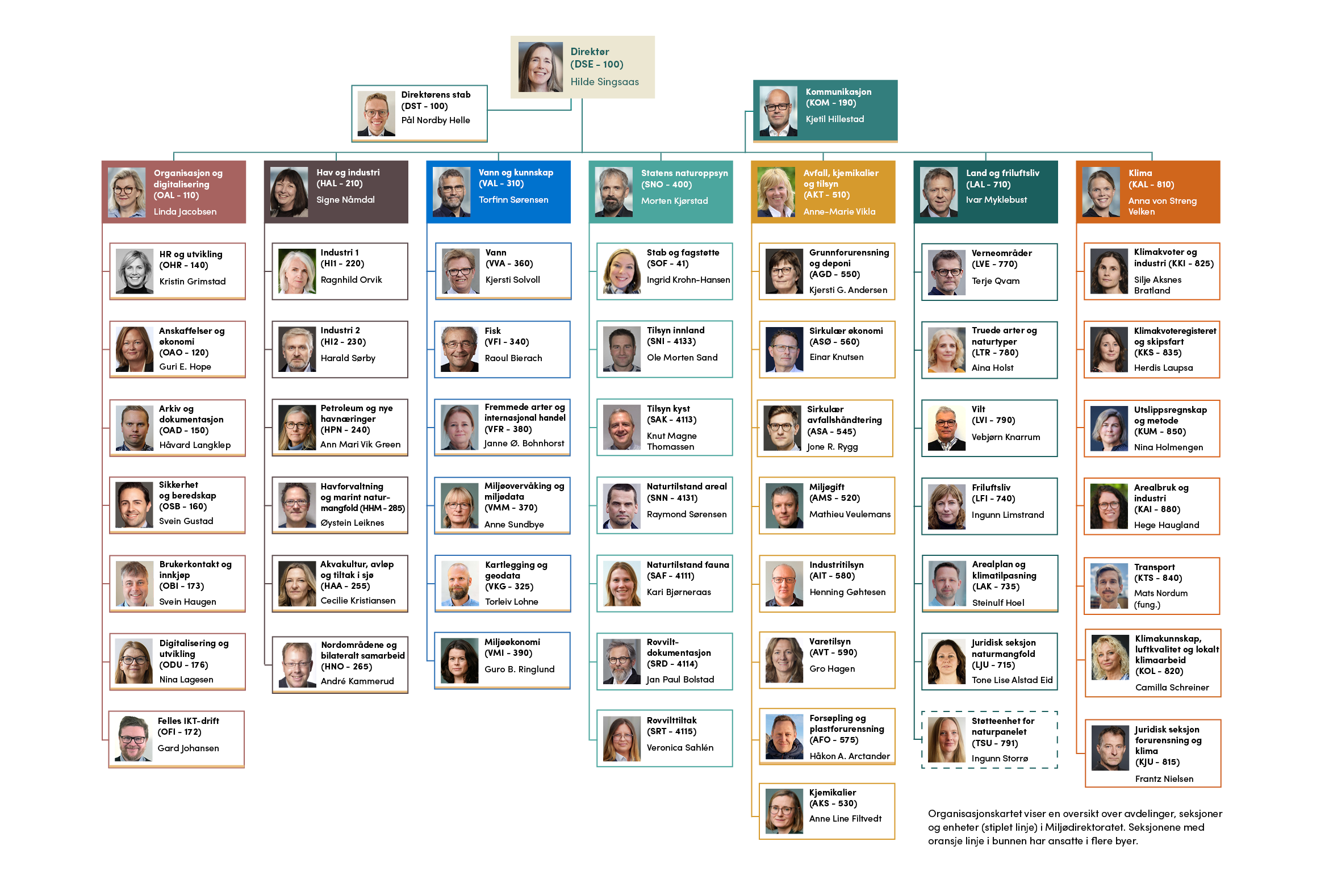 Direktør
(DSE - 100)
Hilde Singsaas

Direktørens stab
(DST - 100)
Pål Nordby Helle

Kommunikasjon
(KOM - 190)
Kjetil Hillestad

Organisasjon og digitalisering
(OAL - 110)
Linda Jacobsen

HR og utvikling
(OHR - 140)
Kristin Grimstad

Anskaffelser og økonomi
(OAO - 120)
Guri E. Hope

Arkiv og dokumentasjon
(OAD - 150)
Håvard Langklep

Sikkerhet og beredskap
(OSB - 160)
Svein Gustad

Brukerkontakt og innkjøp
(OBI - 173)
Svein Haugen

Digitalisering og utvikling
(ODU - 176)
Nina Lagesen

Felles IKT-drift
(OFI - 172)
Gard Johansen

Hav og industri
(HAL - 210)
Signe Nåmdal

Industri 1
(HI1 - 220)
Ragnhild Orvik

Industri 2
(HI2 - 230)
Harald Sørby

Petroleum og nye havnæringer
(HPN - 240)
Ann Mari Vik Green

Havforvaltning og marint naturmangfold (HHM - 285)
Øystein Leiknes

Akvakultur, avløp og tiltak i sjø
(HAA - 255)
Cecilie Kristiansen

Nordområdene og bilateralt samarbeid
(HNO - 265)
André Kammerud

Vann og kunnskap
(VAL - 310)
Torfinn Sørensen

Vann
(VVA - 360)
Kjersti Solvoll

Fisk
(VFI - 340)
Raoul Bierach

Fremmede arter og internasjonal handel
(VFR - 380)
Janne Ø. Bohnhorst

Miljøovervåking og miljødata
(VMM - 370)
Anne Sundbye

Kartlegging og geodata
(VKG - 325)
Torleiv Lohne

Miljøøkonomi
(VMI - 390)
Guro B. Ringlund

Statens naturoppsyn
(SNO - 400)
Morten Kjørstad

Stab og fagstøtte
(SOF - 41)
Ingrid Krohn-Hansen

Tilsyn innland
(SNI - 4133)
Ole Morten Sand

Tilsyn kyst
(SAK - 4113)
Knut Magne Thomassen

Naturtilstand areal
(SNN - 4131)
Raymond Sørensen

Naturtilstand fauna
(SAF - 4111)
Kari Bjørneraas

Rovviltdokumentasjon
(SRD - 4114)
Jan Paul Bolstad

Rovvilttiltak
(SRT - 4115)
Veronica Sahlén

Avfall, kjemikalier og tilsyn
(AKT - 510)
Anne-Marie Vikla

Grunnforurensning og deponi
(AGD - 550)
Kjersti G. Andersen

Sirkulær økonomi
(ASØ - 560)
Einar Knutsen

Sirkulær avfallshåndtering
(ASA - 545)
Jone R. Rygg

Miljøgift
(AMS - 520)
Mathieu Veulemans

Industritilsyn
(AIT - 580)
Henning Gøhtesen

Varetilsyn
(AVT - 590)
Gro Hagen

Forsøpling og plastforurensning
(AFO - 575)
Håkon A. Arctander

Kjemikalier
(AKS - 530)
Anne Line Filtvedt

Land og friluftsliv
(LAL - 710)
Ivar Myklebust

Verneområder
(LVE - 770)
Terje Qvam

Truede arter og naturtyper
(LTR - 780)
Aina Holst

Vilt
(LVI - 790)
Vebjørn Knarrum

Friluftsliv
(LFI - 740)
Ingunn Limstrand

Arealplan og klimatilpasning
(LAK - 735)
Steinulf Hoel

Juridisk seksjon naturmangfold
(LJU - 715)
Tone Lise Alstad Eid

Støtteenhet for naturpanelet
(TSU - 791)
Ingunn Storrø

Klima
(KAL - 810)
Anna von Streng Velken

Klimakvoter og industri (KKI - 825)
Silje Aksnes Bratland

Klimakvoteregisteret og skipsfart
(KKS - 835)
Herdis Laupsa

Utslippsregnskap og metode
(KUM - 850)
Nina Holmengen

Arealbruk og industri
(KAI - 880)
Hege Haugland

Transport
(KTS - 840)
Mats Nordum (fung.)

Klimakunnskap, luftkvalitet og lokalt klimaarbeid
(KOL - 820)
Camilla Schreiner

Juridisk seksjon forurensning og klima
(KJU - 815)
Frantz Nielsen

Organisasjonskartet viser en oversikt over avdelinger, seksjoner og enheter (stiplet linje) i Miljødirektoratet. Seksjonene med oransje linje i bunnen har ansatte i flere byer.